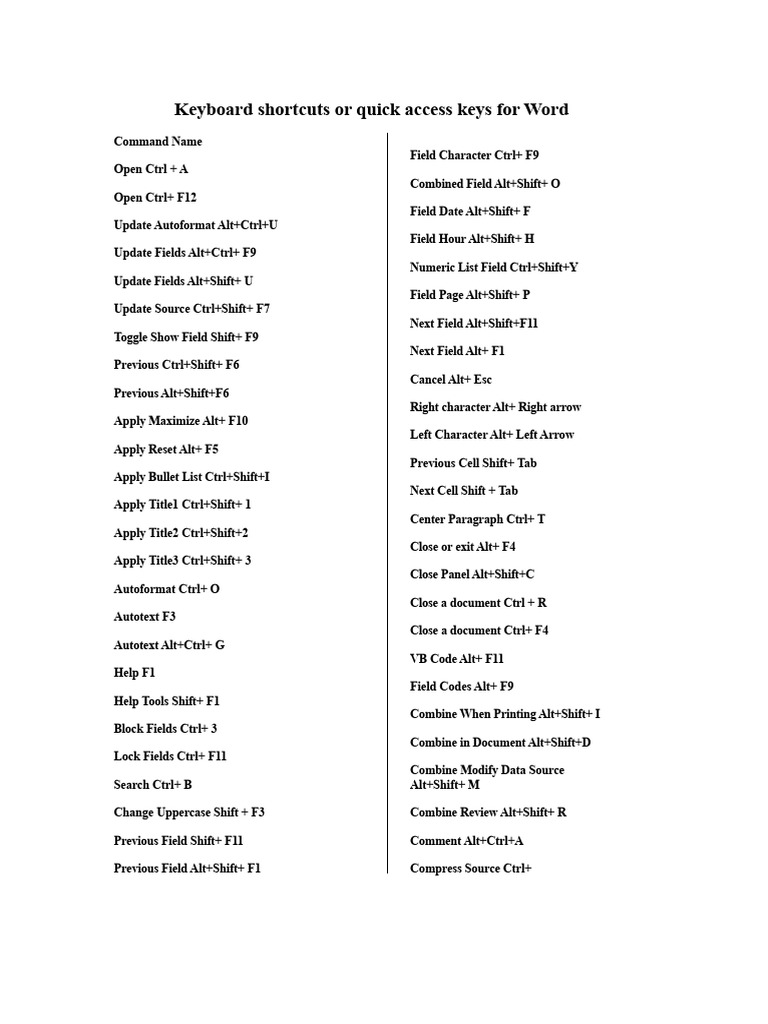 Keyboard shortcuts or quick access keys for Word

Command Name

Open Ctrl + A

Open Ctrl+ F12

Update Autoformat Alt+Ctrl+U

Update Fields Alt+Ctrl+ F9

Update Fields Alt+Shift+ U

Update Source Ctrl+Shift+ F7

Toggle Show Field Shift+ F9

Previous Ctrl+Shift+ F6

Previous Alt+Shift+F6

Apply Maximize Alt+ F10

Apply Reset Alt+ F5

Apply Bullet List Ctrl+Shift+I

Apply Title1 Ctrl+Shift+ 1

Apply Title2 Ctrl+Shift+2

Apply Title3 Ctrl+Shift+ 3

Autoformat Ctrl+ O

Autotext F3

Autotext Alt+Ctrl+ G

Help F1

Help Tools Shift+ F1

Block Fields Ctrl+ 3

Lock Fields Ctrl+ F11

Search Ctrl+ B

Change Uppercase Shift + F3

Previous Field Shift+ F11

Previous Field Alt+Shift+ F1

Field Character Ctrl+ F9

Combined Field Alt+Shift+ O

Field Date Alt+Shift+ F

Field Hour Alt+Shift+ H

Numeric List Field Ctrl+Shift+Y

Field Page Alt+Shift+ P

Next Field Alt+Shift+F11

Next Field Alt+ F1

Cancel Alt+ Esc

Right character Alt+ Right arrow

Left Character Alt+ Left Arrow

Previous Cell Shift+ Tab

Next Cell Shift + Tab

Center Paragraph Ctrl+ T

Close or exit Alt+ F4

Close Panel Alt+Shift+C

Close a document Ctrl + R

Close a document Ctrl+ F4

VB Code Alt+ F11

Field Codes Alt+ F9

Combine When Printing Alt+Shift+ I

Combine in Document Alt+Shift+D

Combine Modify Data Source Alt+Shift+ M

Combine Review Alt+Shift+ R

Comment Alt+Ctrl+A

Compress Source Ctrl+